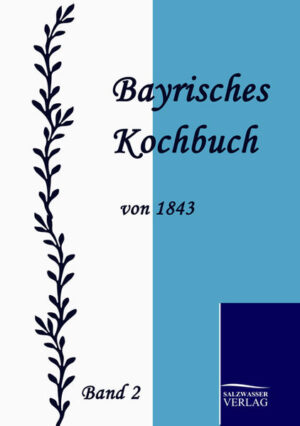 Bayrisches Kochbuch

von 1843

Band 2

SALZWASSER VERLAG